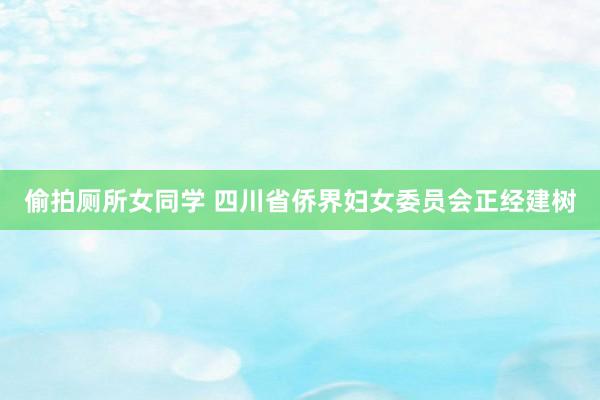 偷拍厕所女同学 四川省侨界妇女委员会正经建树